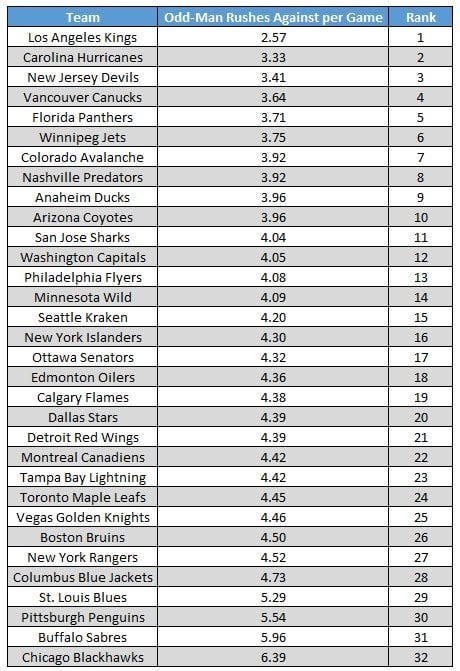 | Team | Odd-Man Rushes Against per Game | Rank |
|---|---|---|
| Los Angeles Kings | 2.57 | 1 |
| Carolina Hurricanes | 3.33 | 2 |
| New Jersey Devils | 3.41 | 3 |
| Vancouver Canucks | 3.64 | 4 |
| Florida Panthers | 3.71 | 5 |
| Winnipeg Jets | 3.75 | 6 |
| Colorado Avalanche | 3.92 | 7 |
| Nashville Predators | 3.92 | 8 |
| Anaheim Ducks | 3.96 | 9 |
| Arizona Coyotes | 3.96 | 10 |
| San Jose Sharks | 4.04 | 11 |
| Washington Capitals | 4.05 | 12 |
| Philadelphia Flyers | 4.08 | 13 |
| Minnesota Wild | 4.09 | 14 |
| Seattle Kraken | 4.20 | 15 |
| New York Islanders | 4.30 | 16 |
| Ottawa Senators | 4.32 | 17 |
| Edmonton Oilers | 4.36 | 18 |
| Calgary Flames | 4.38 | 19 |
| Dallas Stars | 4.39 | 20 |
| Detroit Red Wings | 4.39 | 21 |
| Montreal Canadiens | 4.42 | 22 |
| Tampa Bay Lightning | 4.42 | 23 |
| Toronto Maple Leafs | 4.45 | 24 |
| Vegas Golden Knights | 4.46 | 25 |
| Boston Bruins | 4.50 | 26 |
| New York Rangers | 4.52 | 27 |
| Columbus Blue Jackets | 4.73 | 28 |
| St. Louis Blues | 5.29 | 29 |
| Pittsburgh Penguins | 5.54 | 30 |
| Buffalo Sabres | 5.96 | 31 |
| Chicago Blackhawks | 6.39 | 32 |